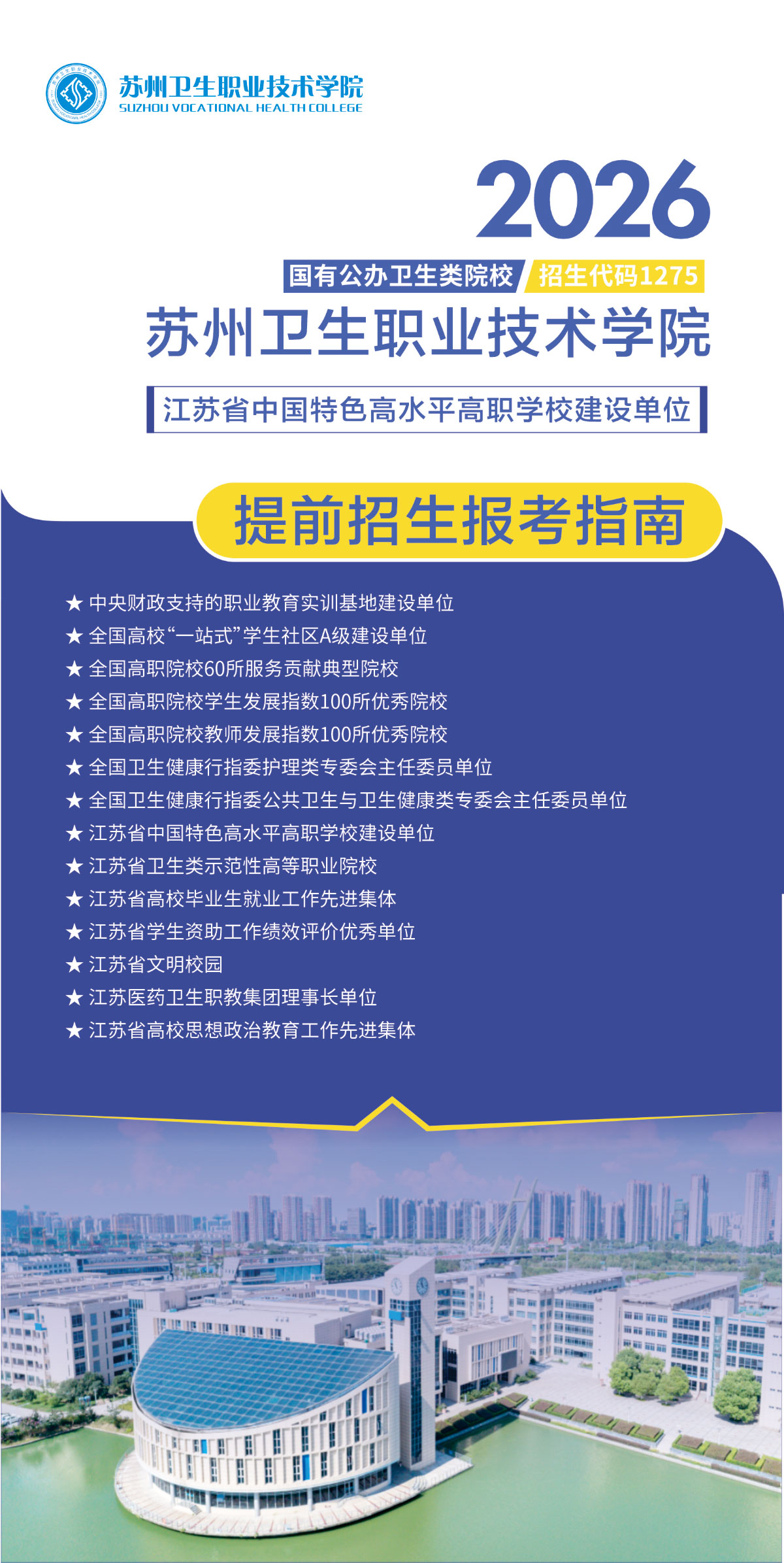 苏州卫生职业技术学院
SUZHOU VOCATIONAL HEALTH COLLEGE

2026

国有公办卫生类院校 招生代码1275

苏州卫生职业技术学院

江苏省中国特色高水平高职学校建设单位

提前招生报考指南

★ 中央财政支持的职业教育实训基地建设单位
★ 全国高校“一站式”学生社区A级建设单位
★ 全国高职院校60所服务贡献典型院校
★ 全国高职院校学生发展指数100所优秀院校
★ 全国高职院校教师发展指数100所优秀院校
★ 全国卫生健康行指委护理类专委会主任委员单位
★ 全国卫生健康行指委公共卫生与卫生健康类专委会主任委员单位
★ 江苏省中国特色高水平高职学校建设单位
★ 江苏省卫生类示范性高等职业院校
★ 江苏省高校毕业生就业工作先进集体
★ 江苏省学生资助工作绩效评价优秀单位
★ 江苏省文明校园
★ 江苏医药卫生职教集团理事长单位
★ 江苏省高校思想政治教育工作先进集体